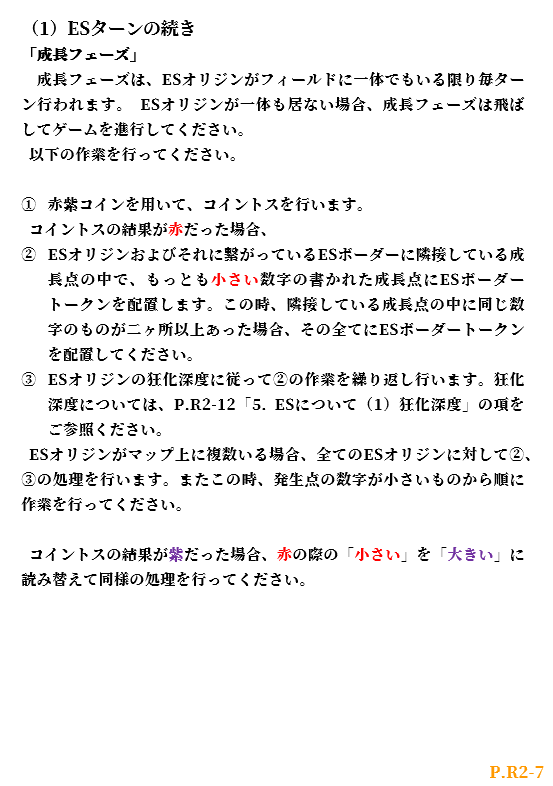 （1）ESターンの続き

「成長フェーズ」

成長フェーズは、ESオリジンがフィールドに一体でもいる限り毎ターン行われます。 ESオリジンが一体も居ない場合、成長フェーズは飛ばしてゲームを進行してください。

以下の作業を行ってください。

① 赤紫コインを用いて、コイントスを行います。

コイントスの結果が赤だった場合、

② ESオリジンおよびそれに繋がっているESボーダーに隣接している成長点の中で、もっとも小さい数字の書かれた成長点にESボーダートークンを配置します。この時、隣接している成長点の中に同じ数字のものが二ヶ所以上あった場合、その全てにESボーダートークンを配置してください。

③ ESオリジンの狂化深度に従って②の作業を繰り返し行います。狂化深度については、P.R2-12「5. ESについて（1）狂化深度」の項をご参照ください。

ESオリジンがマップ上に複数いる場合、全てのESオリジンに対して②、③の処理を行います。またこの時、発生点の数字が小さいものから順に作業を行ってください。

コイントスの結果が紫だった場合、赤の際の「小さい」を「大きい」に読み替えて同様の処理を行ってください。

P.R2-7